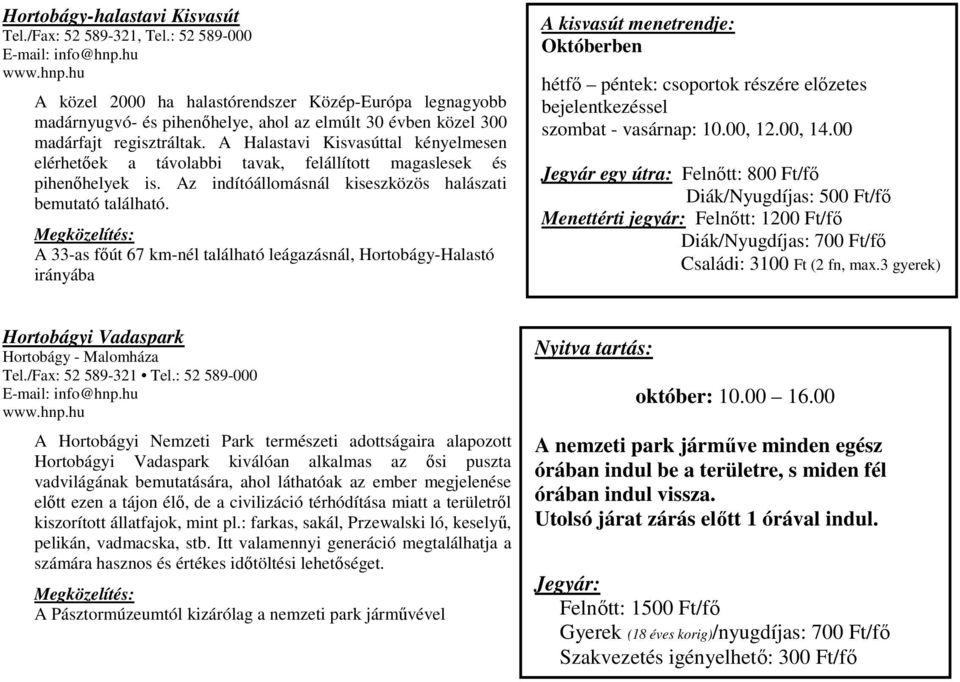 Hortobágy-halastavi Kisvasút
Tel./Fax: 52 589-321, Tel.: 52 589-000
E-mail: info@hnp.hu
www.hnp.hu

A közel 2000 ha halastórendszer Közép-Európa legnagyobb madárnyugvó- és pihenőhelye, ahol az elmúlt 30 évben közel 300 madárfajt regisztráltak. A Halastavi Kisvasúttal kényelmesen elérhetőek a távolabbi tavak, felállított magaslesek és pihenőhelyek is. Az indítóállomásnál kiseszközös halászati bemutató található.

Megközelítés:
A 33-as főút 67 km-nél található leágazásnál, Hortobágy-Halastó irányába

A kisvasút menetrendje:
Októberben

hétfő – péntek: csoportok részére előzetes bejelentkezéssel
szombat - vasárnap: 10.00, 12.00, 14.00

Jegyár egy útra: Felnőtt: 800 Ft/fő
Diák/Nyugdíjas: 500 Ft/fő
Menettérti jegyár: Felnőtt: 1200 Ft/fő
Diák/Nyugdíjas: 700 Ft/fő
Családi: 3100 Ft (2 fn, max.3 gyerek)

Hortobágyi Vadaspark
Hortobágy - Malomháza
Tel./Fax: 52 589-321 • Tel.: 52 589-000
E-mail: info@hnp.hu
www.hnp.hu

A Hortobágyi Nemzeti Park természeti adottságaira alapozott Hortobágyi Vadaspark kiválóan alkalmas az ősi puszta vadvilágának bemutatására, ahol láthatóak az ember megjelenése előtt ezen a tájon élő, de a civilizáció térhódítása miatt a területről kiszorított állatfajok, mint pl.: farkas, sakál, Przewalski ló, keselyű, pelikán, vadmacska, stb. Itt valamennyi generáció megtalálhatja a számára hasznos és értékes időtöltési lehetőséget.

Megközelítés:
A Pásztormúzeumtól kizárólag a nemzeti park járművével

Nyitva tartás:

október: 10.00 – 16.00

A nemzeti park járműve minden egész órában indul be a területre, s miden fél órában indul vissza.
Utolsó járat zárás előtt 1 órával indul.

Jegyár:
Felnőtt: 1500 Ft/fő
Gyerek (18 éves korig)/nyugdíjas: 700 Ft/fő
Szakvezetés igényelhető: 300 Ft/fő